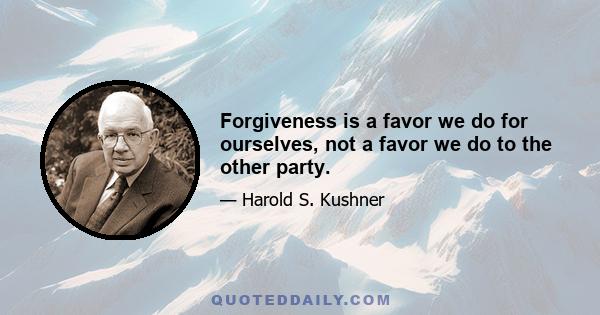 Forgiveness is a favor we do for ourselves, not a favor we do to the other party.

— Harold S. Kushner

QUOTEDDAILY.COM